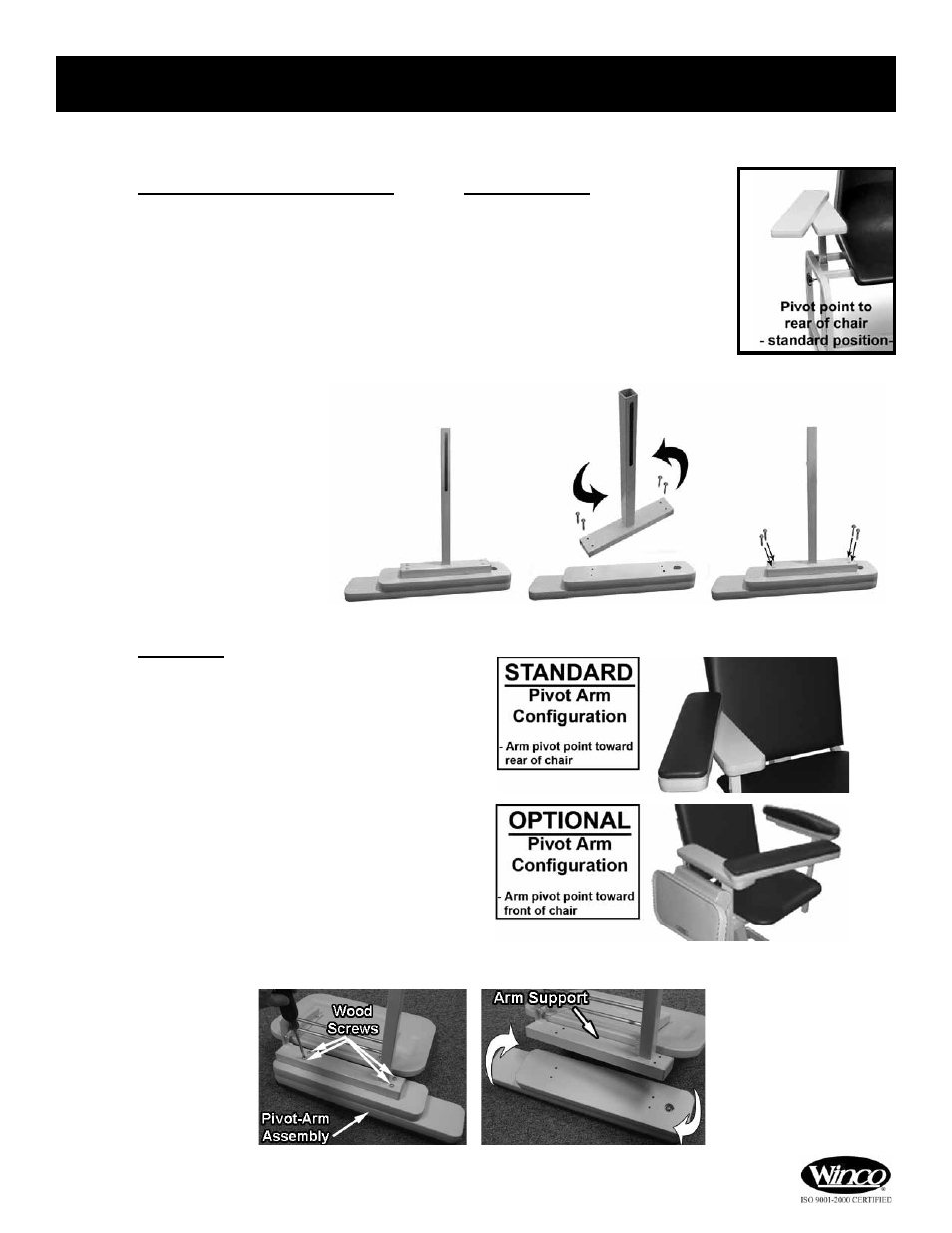 Pivot point to rear of chair - standard position-

STANDARD
Pivot Arm Configuration
- Arm pivot point toward rear of chair

OPTIONAL
Pivot Arm Configuration
- Arm pivot point toward front of chair

Wood Screws
Pivot-Arm Assembly

Arm Support

Winco
ISO 9001-2000 CERTIFIED